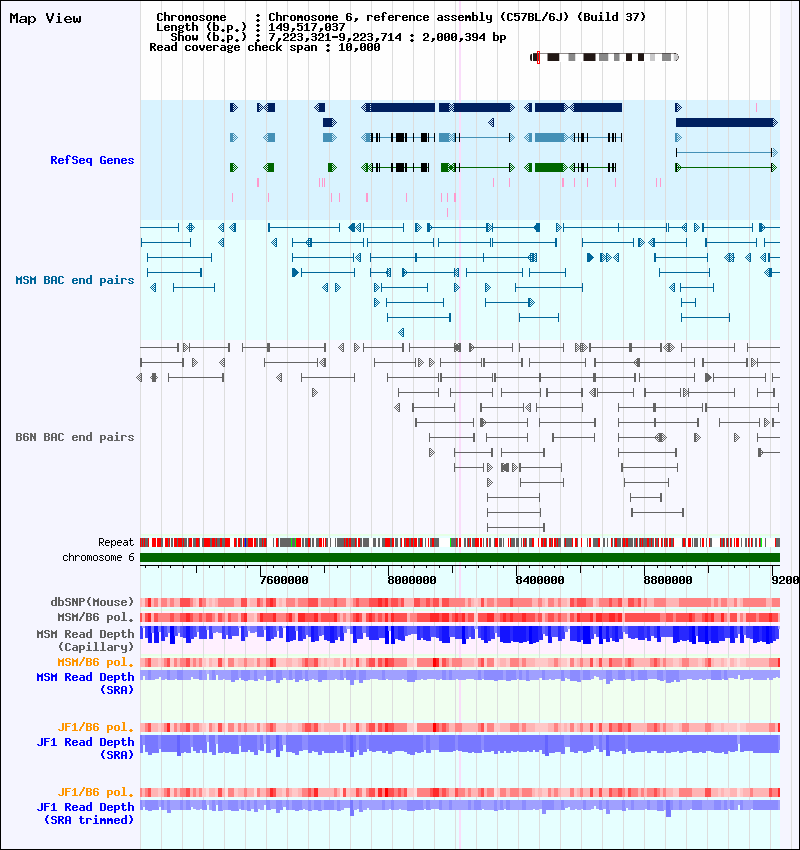 Map View

Chromosome : Chromosome 6, reference assembly (C57BL/6J) (Build 37)
Length (b.p.) : 149,517,037
Show (b.p.) : 7,223,321-9,223,714 : 2,000,394 bp
Read coverage check span : 10,000

RefSeq Genes

MSM BAC end pairs

B6N BAC end pairs

Repeat
chromosome 6

7600000 8000000 8400000 8800000 9200

dbSNP(Mouse)
MSM/B6 pol.
MSM Read Depth (Capillary)
MSM/B6 pol.
MSM Read Depth (SRA)

JF1/B6 pol.
JF1 Read Depth (SRA)

JF1/B6 pol.
JF1 Read Depth (SRA trimmed)